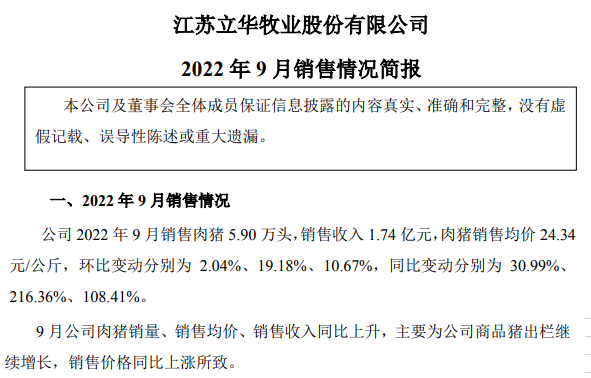 江苏立华牧业股份有限公司

2022 年 9 月销售情况简报

本公司及董事会全体成员保证信息披露的内容真实、准确和完整，没有虚假记载、误导性陈述或重大遗漏。

一、2022 年 9 月销售情况

公司 2022 年 9 月销售肉猪 5.90 万头，销售收入 1.74 亿元，肉猪销售均价 24.34 元/公斤，环比变动分别为 2.04%、19.18%、10.67%，同比变动分别为 30.99%、216.36%、108.41%。

9 月公司肉猪销量、销售均价、销售收入同比上升，主要为公司商品猪出栏继续增长，销售价格同比上涨所致。